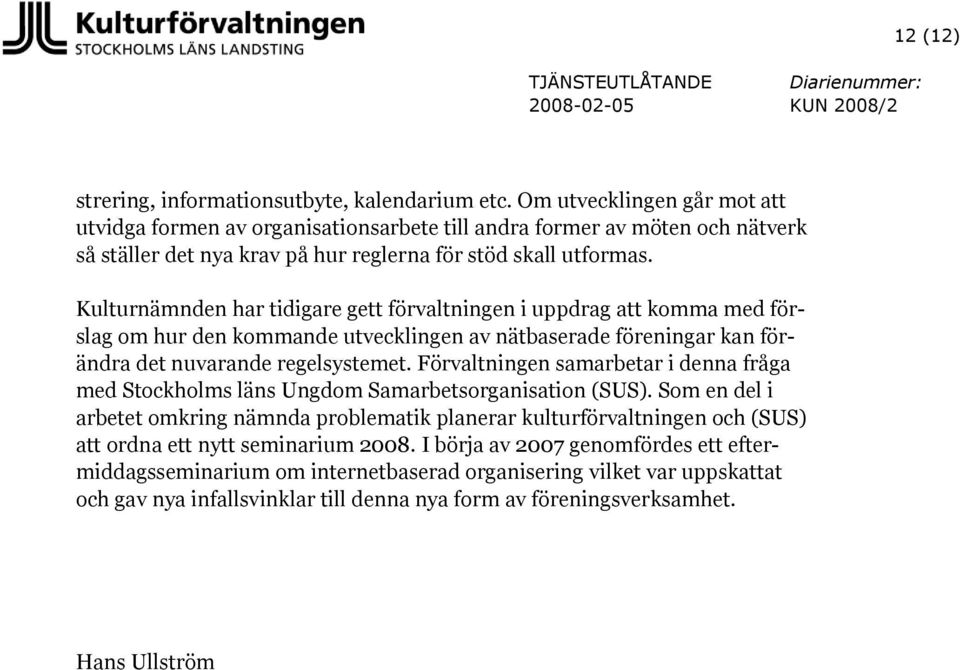 Kulturförvaltningen
STOCKHOLMS LÄNS LANDSTING

12 (12)

TJÄNSTEUTLÅTANDE
2008-02-05

Diarienummer:
KUN 2008/2

strering, informationsutbyte, kalendarium etc. Om utvecklingen går mot att utvidga formen av organisationsarbete till andra former av möten och nätverk så ställer det nya krav på hur reglerna för stöd skall utformas.

Kulturnämnden har tidigare gett förvaltningen i uppdrag att komma med förslag om hur den kommande utvecklingen av nätbaserade föreningar kan förändra det nuvarande regelsystemet. Förvaltningen samarbetar i denna fråga med Stockholms läns Ungdom Samarbetsorganisation (SUS). Som en del i arbetet omkring nämnda problematik planerar kulturförvaltningen och (SUS) att ordna ett nytt seminarium 2008. I början av 2007 genomfördes ett eftermiddagsseminarium om internetbaserad organisering vilket var uppskattat och gav nya infallsvinklar till denna nya form av föreningsverksamhet.

Hans Ullström